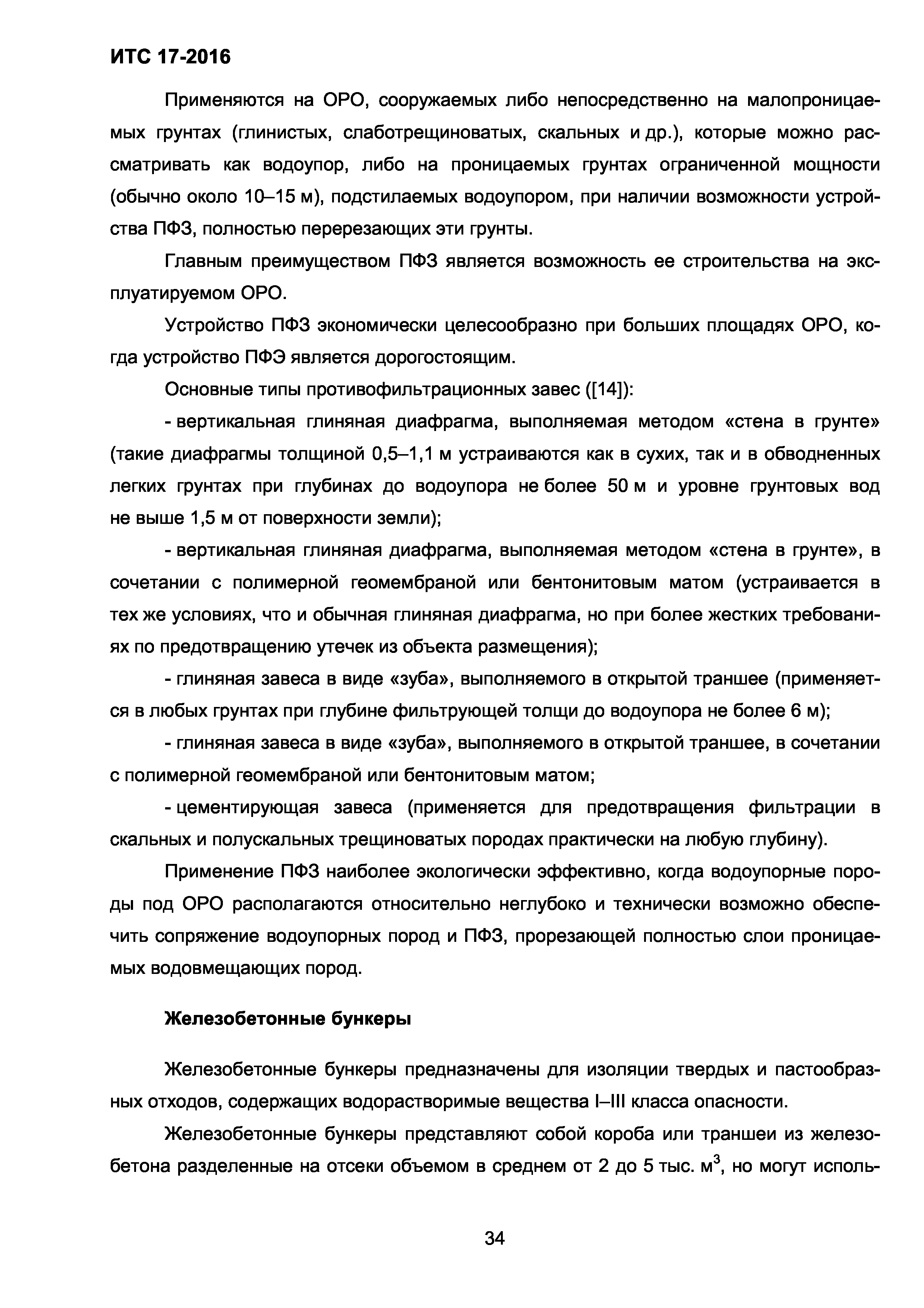 ИТС 17-2016

Применяются на ОРО, сооружаемых либо непосредственно на малопроницаемых грунтах (глинистых, слаботрещиноватых, скальных и др.), которые можно рассматривать как водоупор, либо на проницаемых грунтах ограниченной мощности (обычно около 10–15 м), подстилаемых водоупором, при наличии возможности устройства ПФЗ, полностью перерезающих эти грунты.

Главным преимуществом ПФЗ является возможность ее строительства на эксплуатируемом ОРО.

Устройство ПФЗ экономически целесообразно при больших площадях ОРО, когда устройство ПФЭ является дорогостоящим.

Основные типы противофильтрационных завес ([14]):

- вертикальная глиняная диафрагма, выполняемая методом «стена в грунте» (такие диафрагмы толщиной 0,5–1,1 м устраиваются как в сухих, так и в обводненных легких грунтах при глубинах до водоупора не более 50 м и уровне грунтовых вод не выше 1,5 м от поверхности земли);

- вертикальная глиняная диафрагма, выполняемая методом «стена в грунте», в сочетании с полимерной геомембраной или бентонитовым матом (устраивается в тех же условиях, что и обычная глиняная диафрагма, но при более жестких требованиях по предотвращению утечек из объекта размещения);

- глиняная завеса в виде «зуба», выполняемого в открытой траншее (применяется в любых грунтах при глубине фильтрующей толщи до водоупора не более 6 м);

- глиняная завеса в виде «зуба», выполняемого в открытой траншее, в сочетании с полимерной геомембраной или бентонитовым матом;

- цементирующая завеса (применяется для предотвращения фильтрации в скальных и полускальных трещиноватых породах практически на любую глубину).

Применение ПФЗ наиболее экологически эффективно, когда водоупорные породы под ОРО располагаются относительно неглубоко и технически возможно обеспечить сопряжение водоупорных пород и ПФЗ, прорезающей полностью слои проницаемых водовмещающих пород.

Железобетонные бункеры

Железобетонные бункеры предназначены для изоляции твердых и пастообразных отходов, содержащих водорастворимые вещества I–III класса опасности.

Железобетонные бункеры представляют собой короба или траншеи из железобетона разделенные на отсеки объемом в среднем от 2 до 5 тыс. м$^3$, но могут исполь-

34